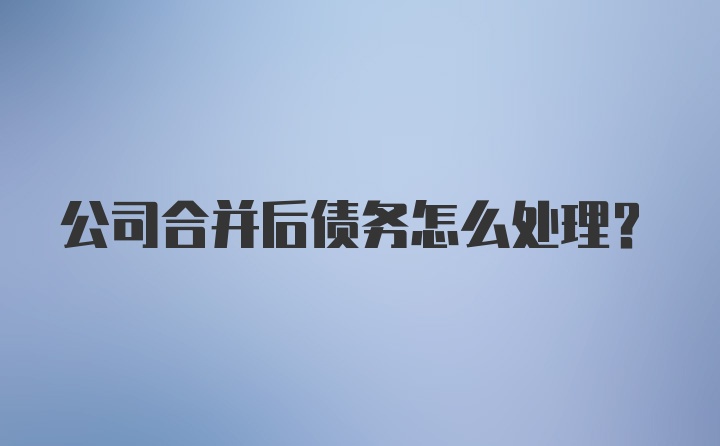 公司合并后债务怎么处理?